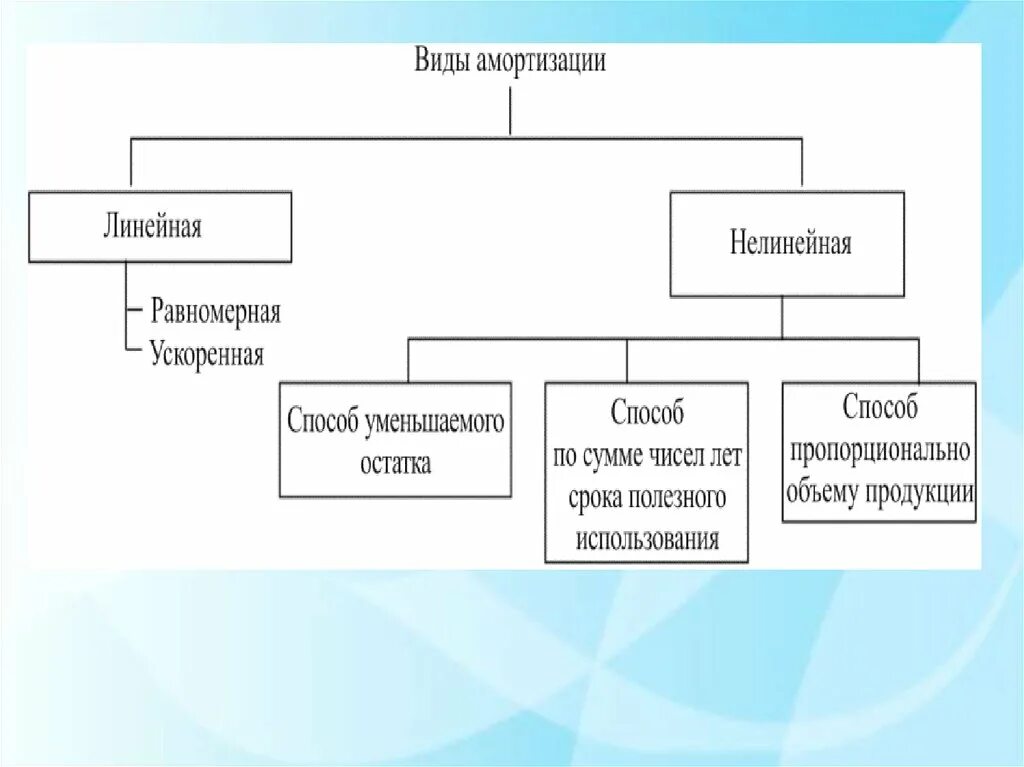 Виды амортизации

Линейная

Равномерная
Ускоренная

Нелинейная

Способ уменьшаемого остатка

Способ по сумме чисел лет срока полезного использования

Способ пропорционально объему продукции